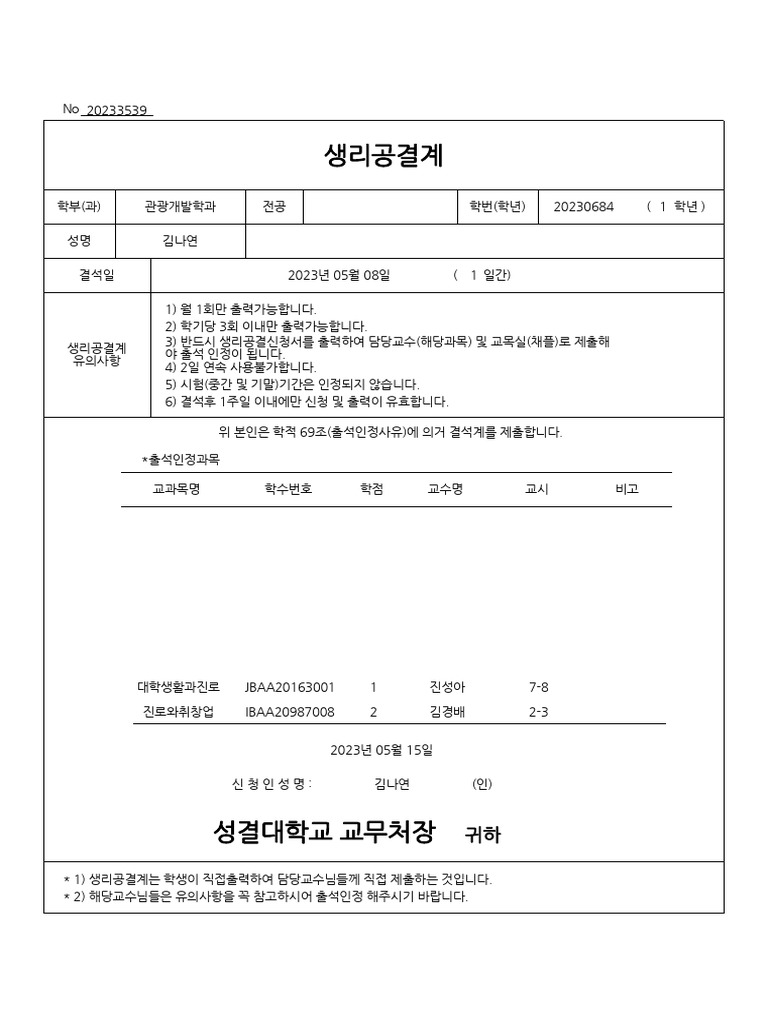 No 20233539

생리공결계

| 학부(과) | 관광개발학과 | 전공 | | 학번(학년) | 20230684 ( 1 학년 ) |
|---|---|---|---|---|---|
| 성명 | 김나연 | | | | |

| 결석일 | 2023년 05월 08일 ( 1 일간) |
|---|---|
| 생리공결계 유의사항 | 1) 월 1회만 출력가능합니다. 2) 학기당 3회 이내만 출력가능합니다. 3) 반드시 생리공결신청서를 출력하여 담당교수(해당과목) 및 교목실(채플)로 제출해야 출석 인정이 됩니다. 4) 2일 연속 사용불가합니다. 5) 시험(중간 및 기말)기간은 인정되지 않습니다. 6) 결석후 1주일 이내에만 신청 및 출력이 유효합니다. |

위 본인은 학칙 69조(출석인정사유)에 의거 결석계를 제출합니다.

*출석인정과목

| 교과목명 | 학수번호 | 학점 | 교수명 | 교시 | 비고 |
|---|---|---|---|---|---|
| 대학생활과진로 | JBAA20163001 | 1 | 진성아 | 7-8 | |
| 진로와취창업 | IBAA20987008 | 2 | 김경배 | 2-3 | |

2023년 05월 15일

신 청 인 성 명 : 김나연 (인)

성결대학교 교무처장 귀하

* 1) 생리공결계는 학생이 직접출력하여 담당교수님들께 직접 제출하는 것입니다.
* 2) 해당교수님들은 유의사항을 꼭 참고하시어 출석인정 해주시기 바랍니다.